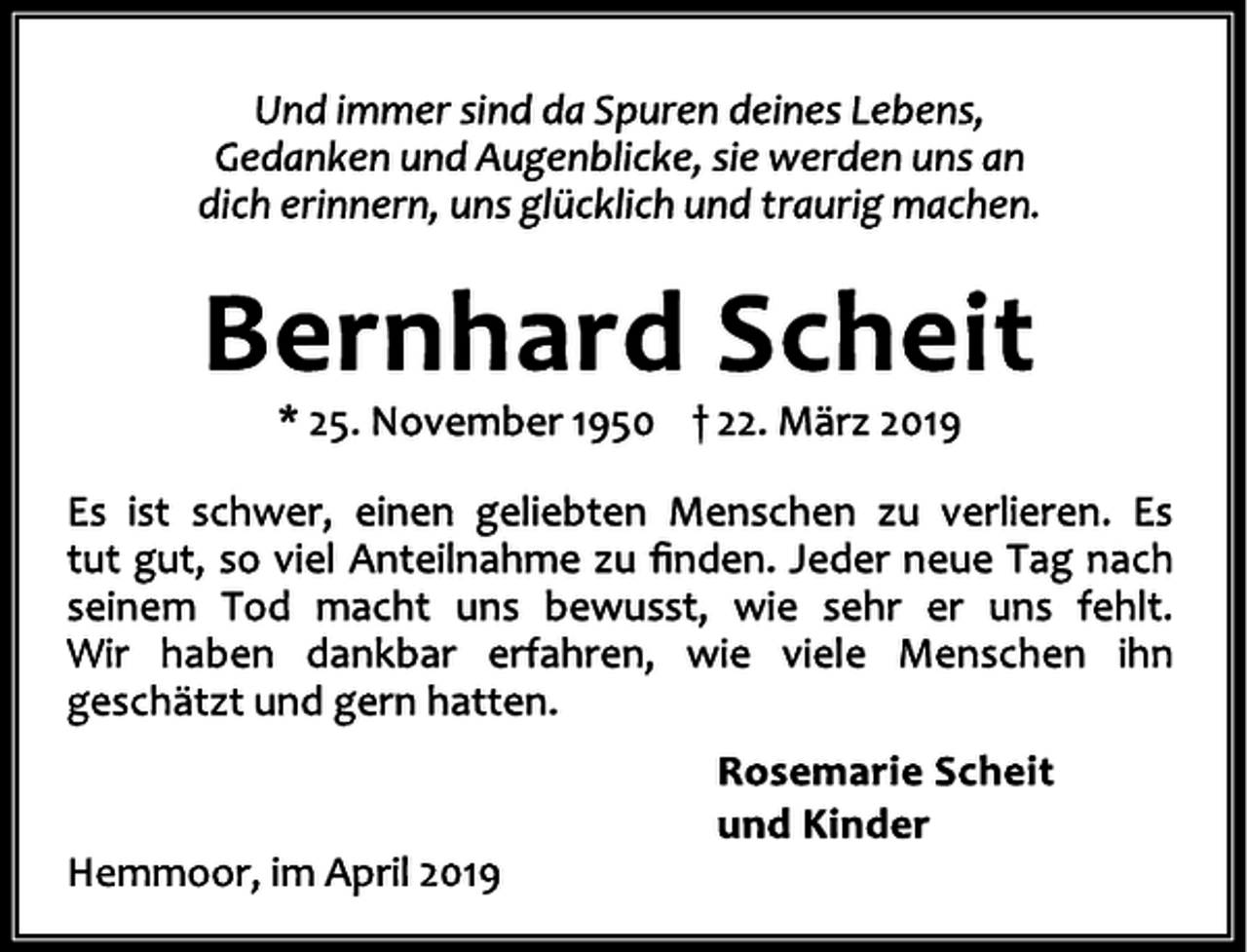 Und immer sind da Spuren deines Lebens,
Gedanken und Augenblicke, sie werden uns an
dich erinnern, uns glücklich und traurig machen.

Bernhard Scheit

* 25. November 1950 † 22. März 2019

Es ist schwer, einen geliebten Menschen zu verlieren. Es tut gut, so viel Anteilnahme zu finden. Jeder neue Tag nach seinem Tod macht uns bewusst, wie sehr er uns fehlt. Wir haben dankbar erfahren, wie viele Menschen ihn geschätzt und gern hatten.

Rosemarie Scheit
und Kinder

Hemmoor, im April 2019